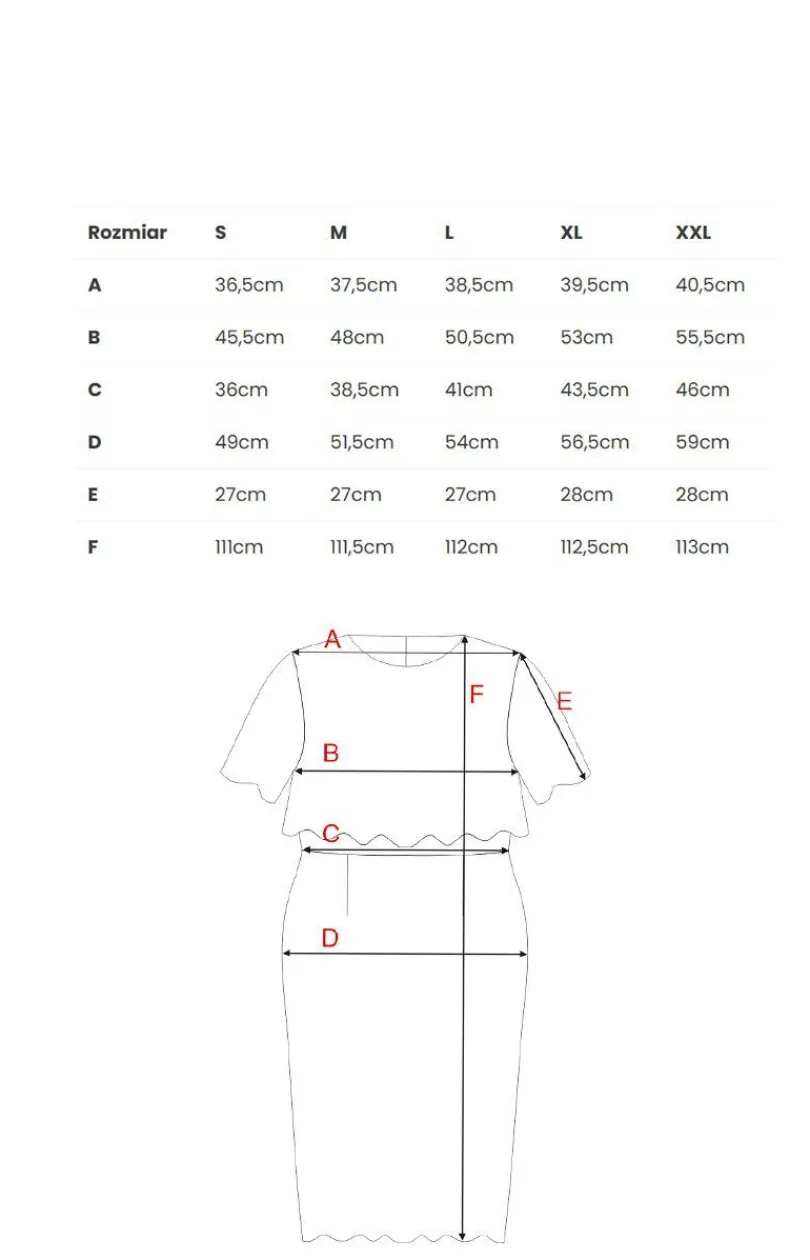 | Rozmiar | S | M | L | XL | XXL |
|---|---|---|---|---|---|
| A | 36,5cm | 37,5cm | 38,5cm | 39,5cm | 40,5cm |
| B | 45,5cm | 48cm | 50,5cm | 53cm | 55,5cm |
| C | 36cm | 38,5cm | 41cm | 43,5cm | 46cm |
| D | 49cm | 51,5cm | 54cm | 56,5cm | 59cm |
| E | 27cm | 27cm | 27cm | 28cm | 28cm |
| F | 111cm | 111,5cm | 112cm | 112,5cm | 113cm |

A
F
E
B
C
D